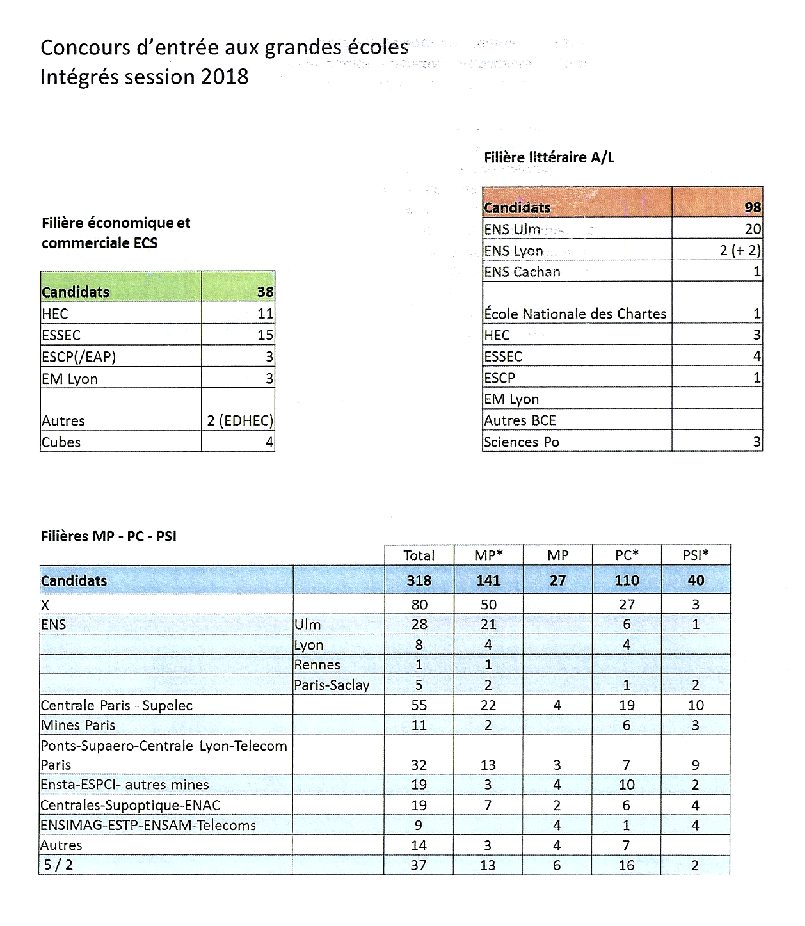 Concours d'entrée aux grandes écoles
Intégrés session 2018

Filière économique et commerciale ECS

| Candidats | 38 |
|---|---|
| HEC | 11 |
| ESSEC | 15 |
| ESCP(/EAP) | 3 |
| EM Lyon | 3 |
| Autres | 2 (EDHEC) |
| Cubes | 4 |

Filière littéraire A/L

| Candidats | 98 |
|---|---|
| ENS Ulm | 20 |
| ENS Lyon | 2 (+ 2) |
| ENS Cachan | 1 |
| École Nationale des Chartes | 1 |
| HEC | 3 |
| ESSEC | 4 |
| ESCP | 1 |
| EM Lyon | |
| Autres BCE | |
| Sciences Po | 3 |

Filières MP - PC - PSI

| | | Total | MP* | MP | PC* | PSI* |
|---|---|---|---|---|---|---|
| Candidats | | 318 | 141 | 27 | 110 | 40 |
| X | | 80 | 50 | | 27 | 3 |
| ENS | Ulm | 28 | 21 | | 6 | 1 |
| | Lyon | 8 | 4 | | 4 | |
| | Rennes | 1 | 1 | | | |
| | Paris-Saclay | 5 | 2 | | 1 | 2 |
| Centrale Paris - Supelec | | 55 | 22 | 4 | 19 | 10 |
| Mines Paris | | 11 | 2 | | 6 | 3 |
| Ponts-Supaero-Centrale Lyon-Telecom Paris | | 32 | 13 | 3 | 7 | 9 |
| Ensta-ESPCI- autres mines | | 19 | 3 | 4 | 10 | 2 |
| Centrales-Supoptique-ENAC | | 19 | 7 | 2 | 6 | 4 |
| ENSIMAG-ESTP-ENSAM-Telecoms | | 9 | | 4 | 1 | 4 |
| Autres | | 14 | 3 | 4 | 7 | |
| 5 / 2 | | 37 | 13 | 6 | 16 | 2 |